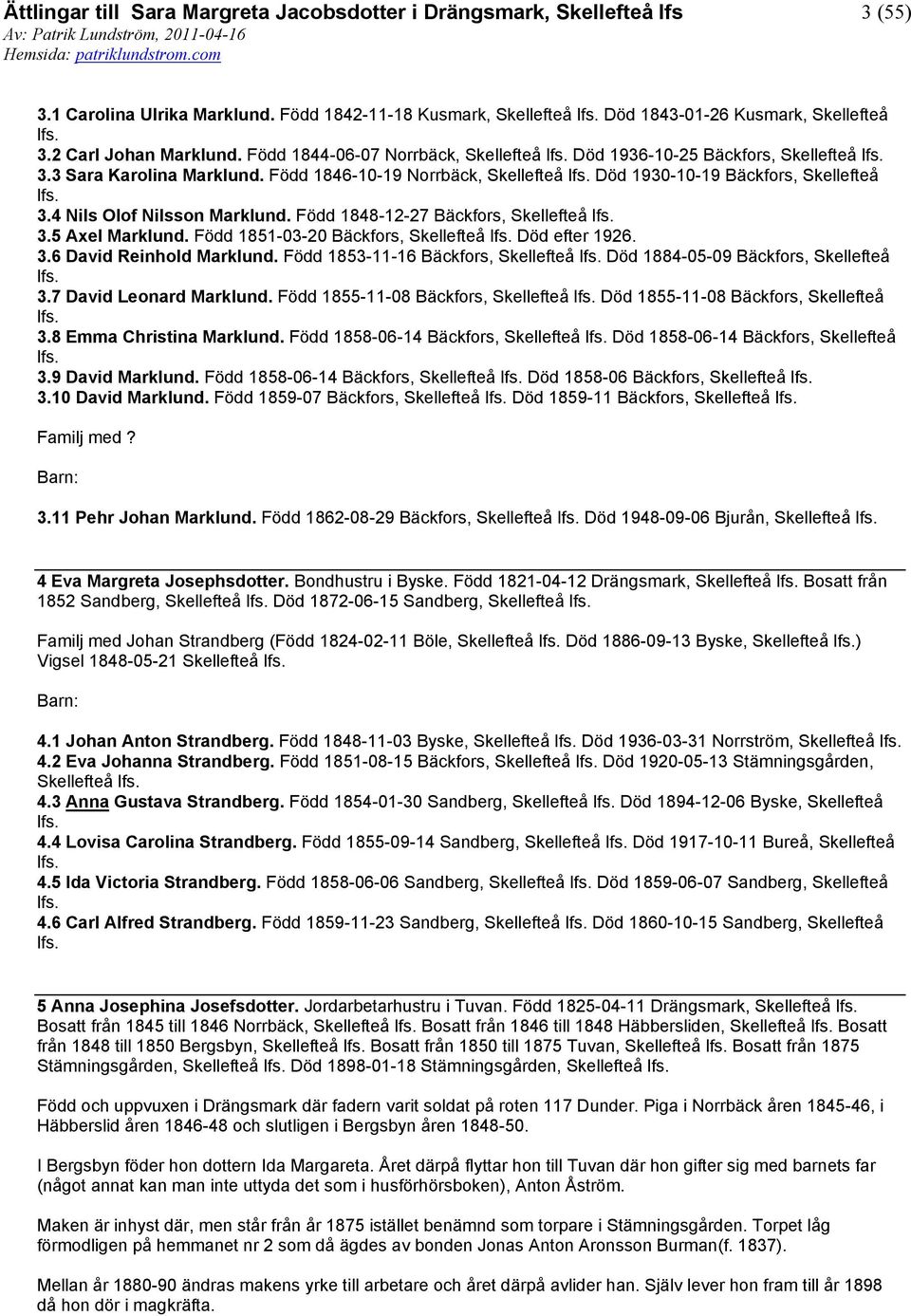 Ättlingar till Sara Margreta Jacobsdotter i Drängsmark, Skellefteå lfs 3 (55)
Av: Patrik Lundström, 2011-04-16
Hemsida: patriklundstrom.com

3.1 Carolina Ulrika Marklund. Född 1842-11-18 Kusmark, Skellefteå lfs. Död 1843-01-26 Kusmark, Skellefteå lfs.
3.2 Carl Johan Marklund. Född 1844-06-07 Norrbäck, Skellefteå lfs. Död 1936-10-25 Bäckfors, Skellefteå lfs.
3.3 Sara Karolina Marklund. Född 1846-10-19 Norrbäck, Skellefteå lfs. Död 1930-10-19 Bäckfors, Skellefteå lfs.
3.4 Nils Olof Nilsson Marklund. Född 1848-12-27 Bäckfors, Skellefteå lfs.
3.5 Axel Marklund. Född 1851-03-20 Bäckfors, Skellefteå lfs. Död efter 1926.
3.6 David Reinhold Marklund. Född 1853-11-16 Bäckfors, Skellefteå lfs. Död 1884-05-09 Bäckfors, Skellefteå lfs.
3.7 David Leonard Marklund. Född 1855-11-08 Bäckfors, Skellefteå lfs. Död 1855-11-08 Bäckfors, Skellefteå lfs.
3.8 Emma Christina Marklund. Född 1858-06-14 Bäckfors, Skellefteå lfs. Död 1858-06-14 Bäckfors, Skellefteå lfs.
3.9 David Marklund. Född 1858-06-14 Bäckfors, Skellefteå lfs. Död 1858-06 Bäckfors, Skellefteå lfs.
3.10 David Marklund. Född 1859-07 Bäckfors, Skellefteå lfs. Död 1859-11 Bäckfors, Skellefteå lfs.

Familj med ?

Barn:

3.11 Pehr Johan Marklund. Född 1862-08-29 Bäckfors, Skellefteå lfs. Död 1948-09-06 Bjurån, Skellefteå lfs.

4 Eva Margreta Josephsdotter. Bondhustru i Byske. Född 1821-04-12 Drängsmark, Skellefteå lfs. Bosatt från 1852 Sandberg, Skellefteå lfs. Död 1872-06-15 Sandberg, Skellefteå lfs.

Familj med Johan Strandberg (Född 1824-02-11 Böle, Skellefteå lfs. Död 1886-09-13 Byske, Skellefteå lfs.) Vigsel 1848-05-21 Skellefteå lfs.

Barn:

4.1 Johan Anton Strandberg. Född 1848-11-03 Byske, Skellefteå lfs. Död 1936-03-31 Norrström, Skellefteå lfs.
4.2 Eva Johanna Strandberg. Född 1851-08-15 Bäckfors, Skellefteå lfs. Död 1920-05-13 Stämningsgården, Skellefteå lfs.
4.3 Anna Gustava Strandberg. Född 1854-01-30 Sandberg, Skellefteå lfs. Död 1894-12-06 Byske, Skellefteå lfs.
4.4 Lovisa Carolina Strandberg. Född 1855-09-14 Sandberg, Skellefteå lfs. Död 1917-10-11 Bureå, Skellefteå lfs.
4.5 Ida Victoria Strandberg. Född 1858-06-06 Sandberg, Skellefteå lfs. Död 1859-06-07 Sandberg, Skellefteå lfs.
4.6 Carl Alfred Strandberg. Född 1859-11-23 Sandberg, Skellefteå lfs. Död 1860-10-15 Sandberg, Skellefteå lfs.

5 Anna Josephina Josefsdotter. Jordarbetarhustru i Tuvan. Född 1825-04-11 Drängsmark, Skellefteå lfs. Bosatt från 1845 till 1846 Norrbäck, Skellefteå lfs. Bosatt från 1846 till 1848 Häbbersliden, Skellefteå lfs. Bosatt från 1848 till 1850 Bergsbyn, Skellefteå lfs. Bosatt från 1850 till 1875 Tuvan, Skellefteå lfs. Bosatt från 1875 Stämningsgården, Skellefteå lfs. Död 1898-01-18 Stämningsgården, Skellefteå lfs.

Född och uppvuxen i Drängsmark där fadern varit soldat på roten 117 Dunder. Piga i Norrbäck åren 1845-46, i Häbberslid åren 1846-48 och slutligen i Bergsbyn åren 1848-50.

I Bergsbyn föder hon dottern Ida Margareta. Året därpå flyttar hon till Tuvan där hon gifter sig med barnets far (något annat kan man inte uttyda det som i husförhörsboken), Anton Åström.

Maken är inhyst där, men står från år 1875 istället benämnd som torpare i Stämningsgården. Torpet låg förmodligen på hemmanet nr 2 som då ägdes av bonden Jonas Anton Aronsson Burman(f. 1837).

Mellan år 1880-90 ändras makens yrke till arbetare och året därpå avlider han. Själv lever hon fram till år 1898 då hon dör i magkräfta.